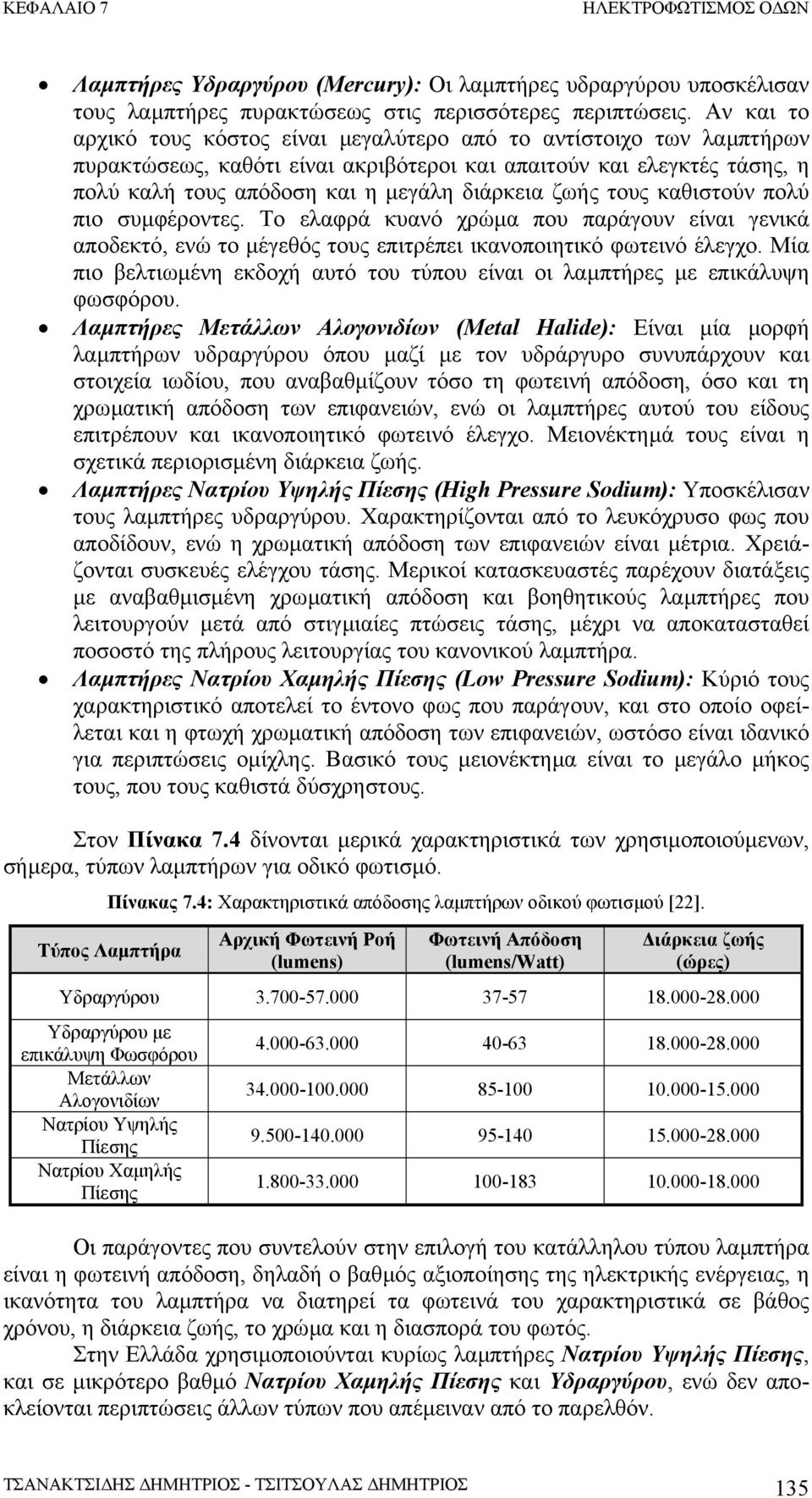 ΚΕΦΑΛΑΙΟ 7 ΗΛΕΚΤΡΟΦΩΤΙΣΜΟΣ ΟΔΩΝ

• Λαμπτήρες Υδραργύρου (Mercury): Οι λαμπτήρες υδραργύρου υποσκέλισαν τους λαμπτήρες πυρακτώσεως στις περισσότερες περιπτώσεις. Αν και το αρχικό τους κόστος είναι μεγαλύτερο από το αντίστοιχο των λαμπτήρων πυρακτώσεως, καθότι είναι ακριβότεροι και απαιτούν και ελεγκτές τάσης, η πολύ καλή τους απόδοση και η μεγάλη διάρκεια ζωής τους καθιστούν πολύ πιο συμφέροντες. Το ελαφρά κυανό χρώμα που παράγουν είναι γενικά αποδεκτό, ενώ το μέγεθός τους επιτρέπει ικανοποιητικό φωτεινό έλεγχο. Μία πιο βελτιωμένη εκδοχή αυτό του τύπου είναι οι λαμπτήρες με επικάλυψη φωσφόρου.

• Λαμπτήρες Μετάλλων Αλογονιδίων (Metal Halide): Είναι μία μορφή λαμπτήρων υδραργύρου όπου μαζί με τον υδράργυρο συνυπάρχουν και στοιχεία ιωδίου, που αναβαθμίζουν τόσο τη φωτεινή απόδοση, όσο και τη χρωματική απόδοση των επιφανειών, ενώ οι λαμπτήρες αυτού του είδους επιτρέπουν και ικανοποιητικό φωτεινό έλεγχο. Μειονέκτημά τους είναι η σχετικά περιορισμένη διάρκεια ζωής.

• Λαμπτήρες Νατρίου Υψηλής Πίεσης (High Pressure Sodium): Υποσκέλισαν τους λαμπτήρες υδραργύρου. Χαρακτηρίζονται από το λευκόχρυσο φως που αποδίδουν, ενώ η χρωματική απόδοση των επιφανειών είναι μέτρια. Χρειάζονται συσκευές ελέγχου τάσης. Μερικοί κατασκευαστές παρέχουν διατάξεις με αναβαθμισμένη χρωματική απόδοση και βοηθητικούς λαμπτήρες που λειτουργούν μετά από στιγμιαίες πτώσεις τάσης, μέχρι να αποκατασταθεί ποσοστό της πλήρους λειτουργίας του κανονικού λαμπτήρα.

• Λαμπτήρες Νατρίου Χαμηλής Πίεσης (Low Pressure Sodium): Κύριό τους χαρακτηριστικό αποτελεί το έντονο φως που παράγουν, και στο οποίο οφείλεται και η φτωχή χρωματική απόδοση των επιφανειών, ωστόσο είναι ιδανικό για περιπτώσεις ομίχλης. Βασικό τους μειονέκτημα είναι το μεγάλο μήκος τους, που τους καθιστά δύσχρηστους.

Στον Πίνακα 7.4 δίνονται μερικά χαρακτηριστικά των χρησιμοποιούμενων, σήμερα, τύπων λαμπτήρων για οδικό φωτισμό.

Πίνακας 7.4: Χαρακτηριστικά απόδοσης λαμπτήρων οδικού φωτισμού [22].

| Τύπος Λαμπτήρα | Αρχική Φωτεινή Ροή (lumens) | Φωτεινή Απόδοση (lumens/Watt) | Διάρκεια ζωής (ώρες) |
|---|---|---|---|
| Υδραργύρου | 3.700-57.000 | 37-57 | 18.000-28.000 |
| Υδραργύρου με επικάλυψη Φωσφόρου | 4.000-63.000 | 40-63 | 18.000-28.000 |
| Μετάλλων Αλογονιδίων | 34.000-100.000 | 85-100 | 10.000-15.000 |
| Νατρίου Υψηλής Πίεσης | 9.500-140.000 | 95-140 | 15.000-28.000 |
| Νατρίου Χαμηλής Πίεσης | 1.800-33.000 | 100-183 | 10.000-18.000 |

Οι παράγοντες που συντελούν στην επιλογή του κατάλληλου τύπου λαμπτήρα είναι η φωτεινή απόδοση, δηλαδή ο βαθμός αξιοποίησης της ηλεκτρικής ενέργειας, η ικανότητα του λαμπτήρα να διατηρεί τα φωτεινά του χαρακτηριστικά σε βάθος χρόνου, η διάρκεια ζωής, το χρώμα και η διασπορά του φωτός.

Στην Ελλάδα χρησιμοποιούνται κυρίως λαμπτήρες Νατρίου Υψηλής Πίεσης, και σε μικρότερο βαθμό Νατρίου Χαμηλής Πίεσης και Υδραργύρου, ενώ δεν αποκλείονται περιπτώσεις άλλων τύπων που απέμειναν από το παρελθόν.

ΤΣΑΝΑΚΤΣΙΔΗΣ ΔΗΜΗΤΡΙΟΣ - ΤΣΙΤΣΟΥΛΑΣ ΔΗΜΗΤΡΙΟΣ 135